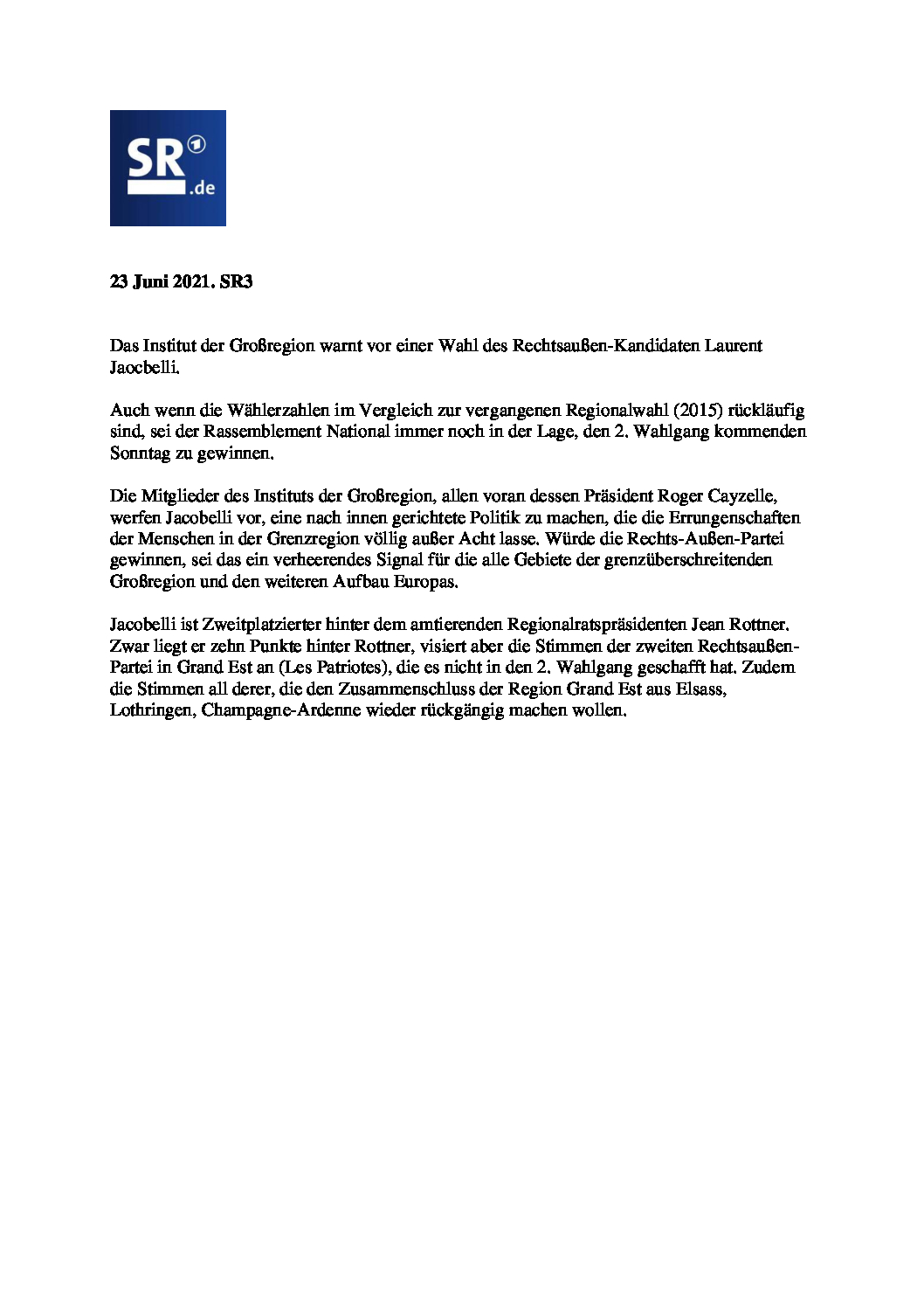 SR 1 .de

23 Juni 2021. SR3

Das Institut der Großregion warnt vor einer Wahl des Rechtsaußen-Kandidaten Laurent Jaocbelli.

Auch wenn die Wählerzahlen im Vergleich zur vergangenen Regionalwahl (2015) rückläufig sind, sei der Rassemblement National immer noch in der Lage, den 2. Wahlgang kommenden Sonntag zu gewinnen.

Die Mitglieder des Instituts der Großregion, allen voran dessen Präsident Roger Cayzelle, werfen Jacobelli vor, eine nach innen gerichtete Politik zu machen, die die Errungenschaften der Menschen in der Grenzregion völlig außer Acht lasse. Würde die Rechts-Außen-Partei gewinnen, sei das ein verheerendes Signal für die alle Gebiete der grenzüberschreitenden Großregion und den weiteren Aufbau Europas.

Jacobelli ist Zweitplatzierter hinter dem amtierenden Regionalratspräsidenten Jean Rottner. Zwar liegt er zehn Punkte hinter Rottner, visiert aber die Stimmen der zweiten Rechtsaußen-Partei in Grand Est an (Les Patriotes), die es nicht in den 2. Wahlgang geschafft hat. Zudem die Stimmen all derer, die den Zusammenschluss der Region Grand Est aus Elsass, Lothringen, Champagne-Ardenne wieder rückgängig machen wollen.